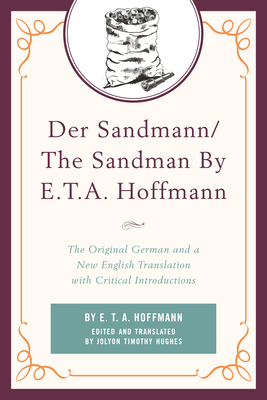 Der Sandmann/
The Sandman By
E.T.A. Hoffmann

The Original German and a New English Translation with Critical Introductions

BY E. T. A. HOFFMANN
EDITED AND TRANSLATED BY JOLYON TIMOTHY HUGHES